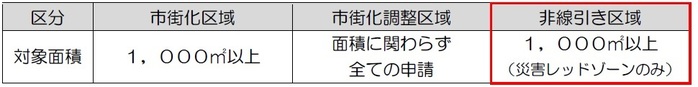 | 区分 | 市街化区域 | 市街化調整区域 | 非線引き区域 |
|---|---|---|---|
| 対象面積 | １，０００㎡以上 | 面積に関わらず 全ての申請 | １，０００㎡以上 （災害レッドゾーンのみ） |